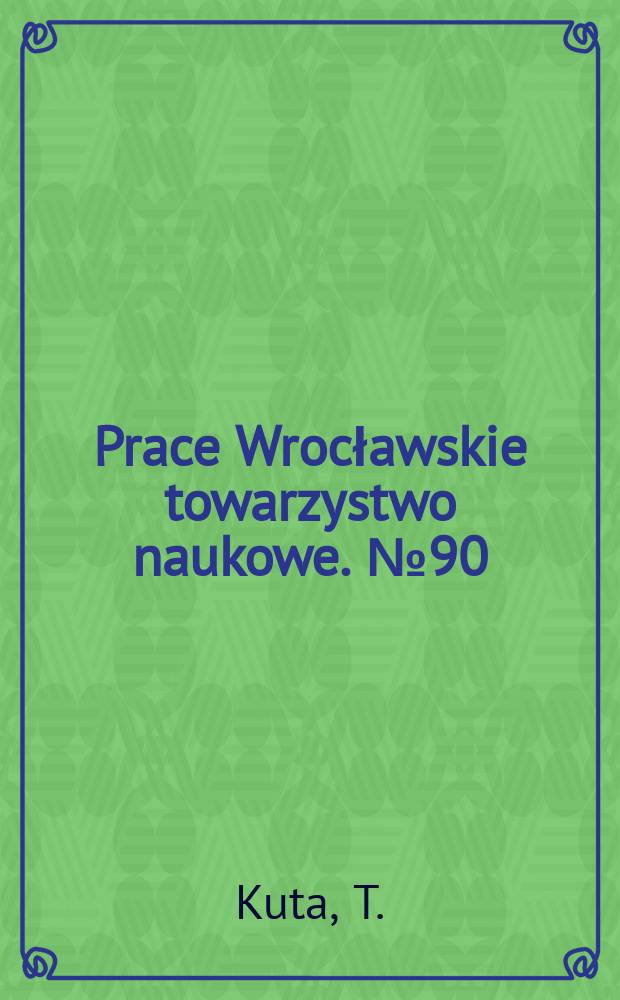 Prace Wrocławskie towarzystwo naukowe. №90

Kuta, T.